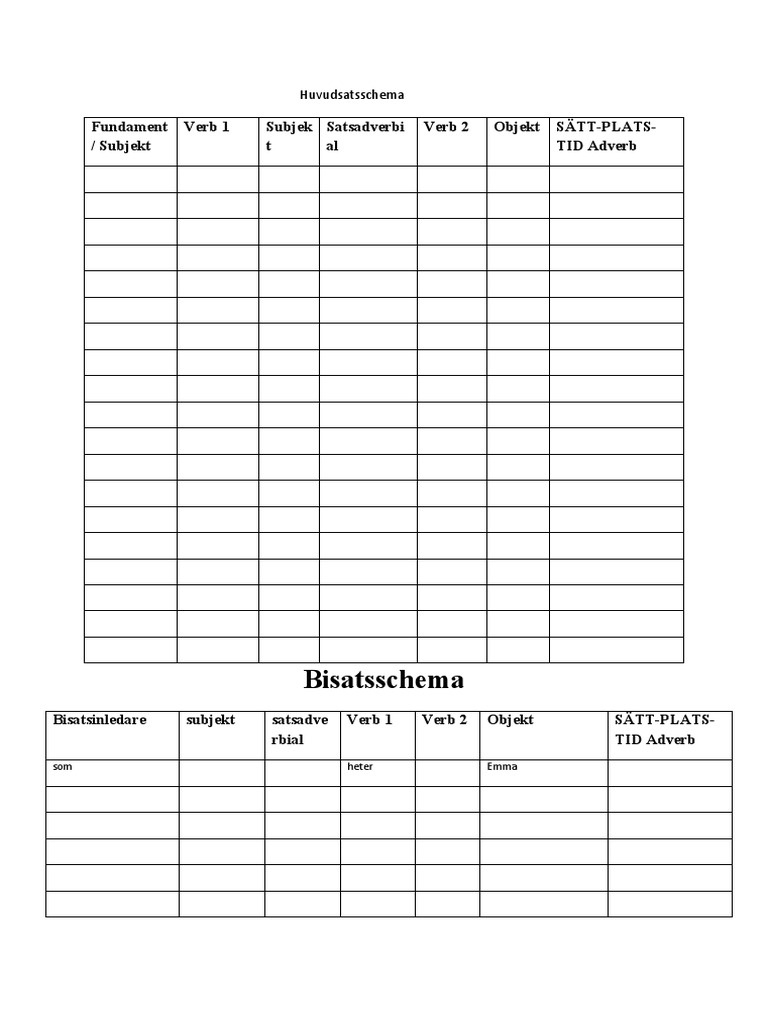 Huvudsatsschema

| Fundament / Subjekt | Verb 1 | Subjekt | Satsadverbial | Verb 2 | Objekt | SÄTT-PLATS-TID Adverb |
|---|---|---|---|---|---|---|
| | | | | | | |
| | | | | | | |
| | | | | | | |
| | | | | | | |
| | | | | | | |
| | | | | | | |
| | | | | | | |
| | | | | | | |
| | | | | | | |
| | | | | | | |
| | | | | | | |
| | | | | | | |
| | | | | | | |
| | | | | | | |
| | | | | | | |
| | | | | | | |
| | | | | | | |
| | | | | | | |
| | | | | | | |

Bisatsschema

| Bisatsinledare | subjekt | satsadverbial | Verb 1 | Verb 2 | Objekt | SÄTT-PLATS-TID Adverb |
|---|---|---|---|---|---|---|
| som | | | heter | | Emma | |
| | | | | | | |
| | | | | | | |
| | | | | | | |
| | | | | | | |
| | | | | | | |